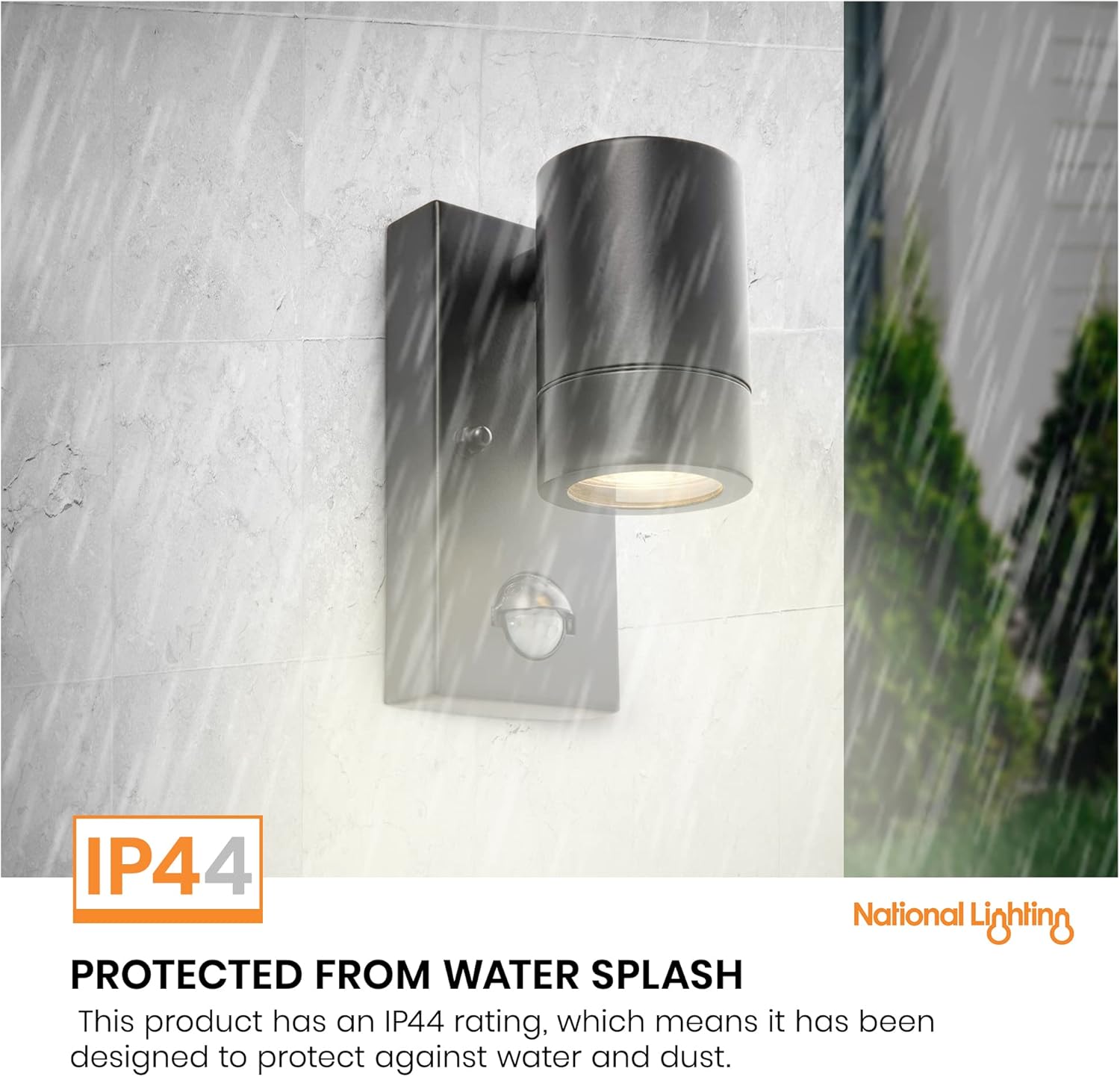 IP44

National Lighting

PROTECTED FROM WATER SPLASH

This product has an IP44 rating, which means it has been designed to protect against water and dust.